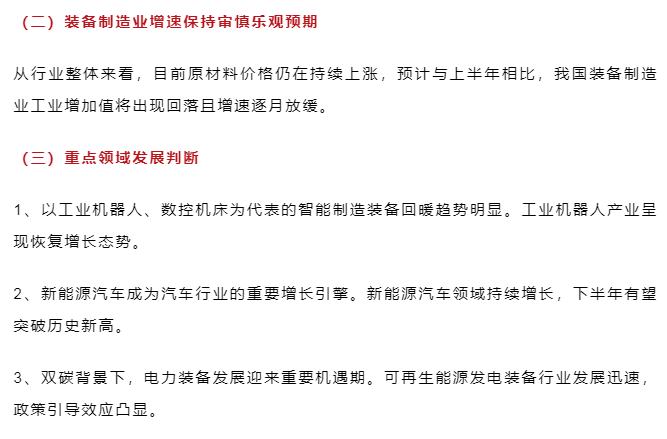 （二）装备制造业增速保持审慎乐观预期

从行业整体来看，目前原材料价格仍在持续上涨，预计与上半年相比，我国装备制造业工业增加值将出现回落且增速逐月放缓。

（三）重点领域发展判断

1、以工业机器人、数控机床为代表的智能制造装备回暖趋势明显。工业机器人产业呈现恢复增长态势。

2、新能源汽车成为汽车行业的重要增长引擎。新能源汽车领域持续增长，下半年有望突破历史新高。

3、双碳背景下，电力装备发展迎来重要机遇期。可再生能源发电装备行业发展迅速，政策引导效应凸显。